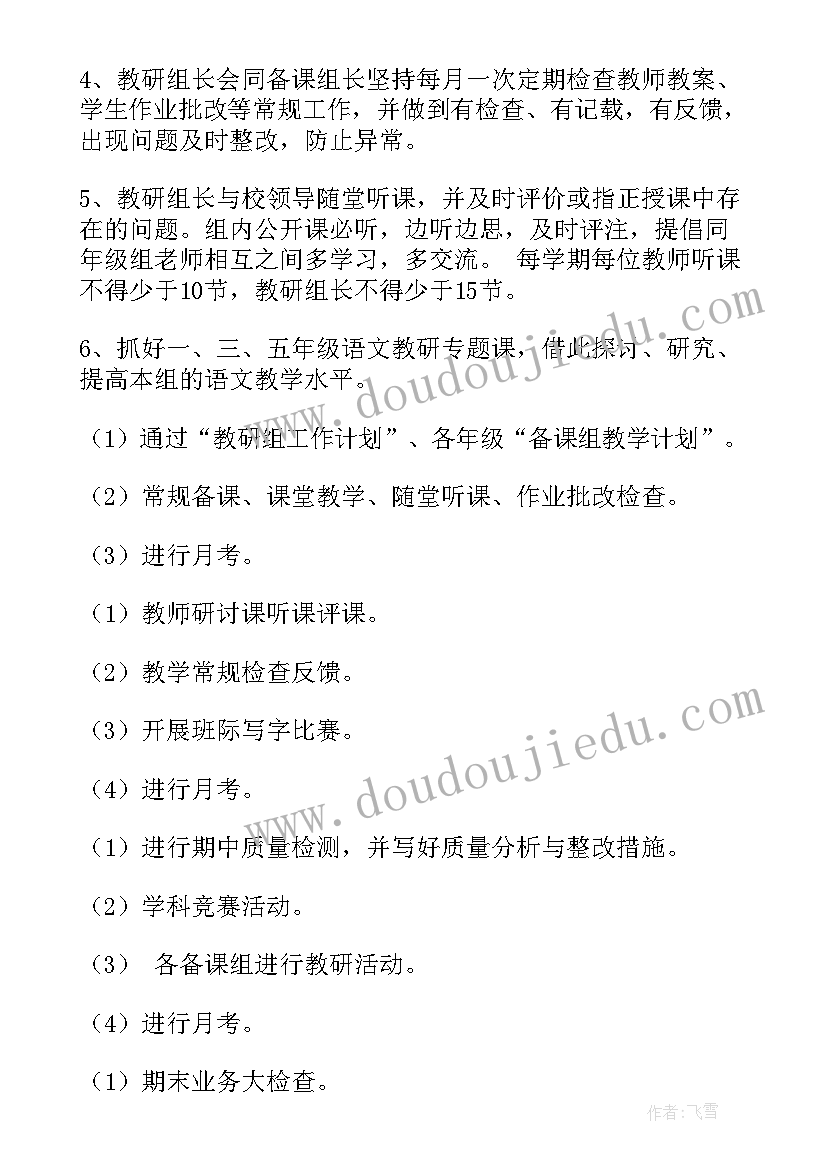 4、教研组长会同备课组长坚持每月一次定期检查教师教案、学生作业批改等常规工作，并做到有检查、有记载，有反馈，出现问题及时整改，防止异常。

5、教研组长与校领导随堂听课，并及时评价或指正授课中存在的问题。组内公开课必听，边听边思，及时评注，提倡同年级组老师相互之间多学习，多交流。 每学期每位教师听课不得少于10节，教研组长不得少于15节。

6、抓好一、三、五年级语文教研专题课，借此探讨、研究、提高本组的语文教学水平。

（1）通过“教研组工作计划”、各年级“备课组教学计划”。

（2）常规备课、课堂教学、随堂听课、作业批改检查。

（3）进行月考。

（1）教师研讨课听课评课。

（2）教学常规检查反馈。

（3）开展班际写字比赛。

（4）进行月考。

（1）进行期中质量检测，并写好质量分析与整改措施。

（2）学科竞赛活动。

（3） 各备课组进行教研活动。

（4）进行月考。

（1）期末业务大检查。

www.doudoujiedu.com

www.doudoujiedu.com

作者：飞雪